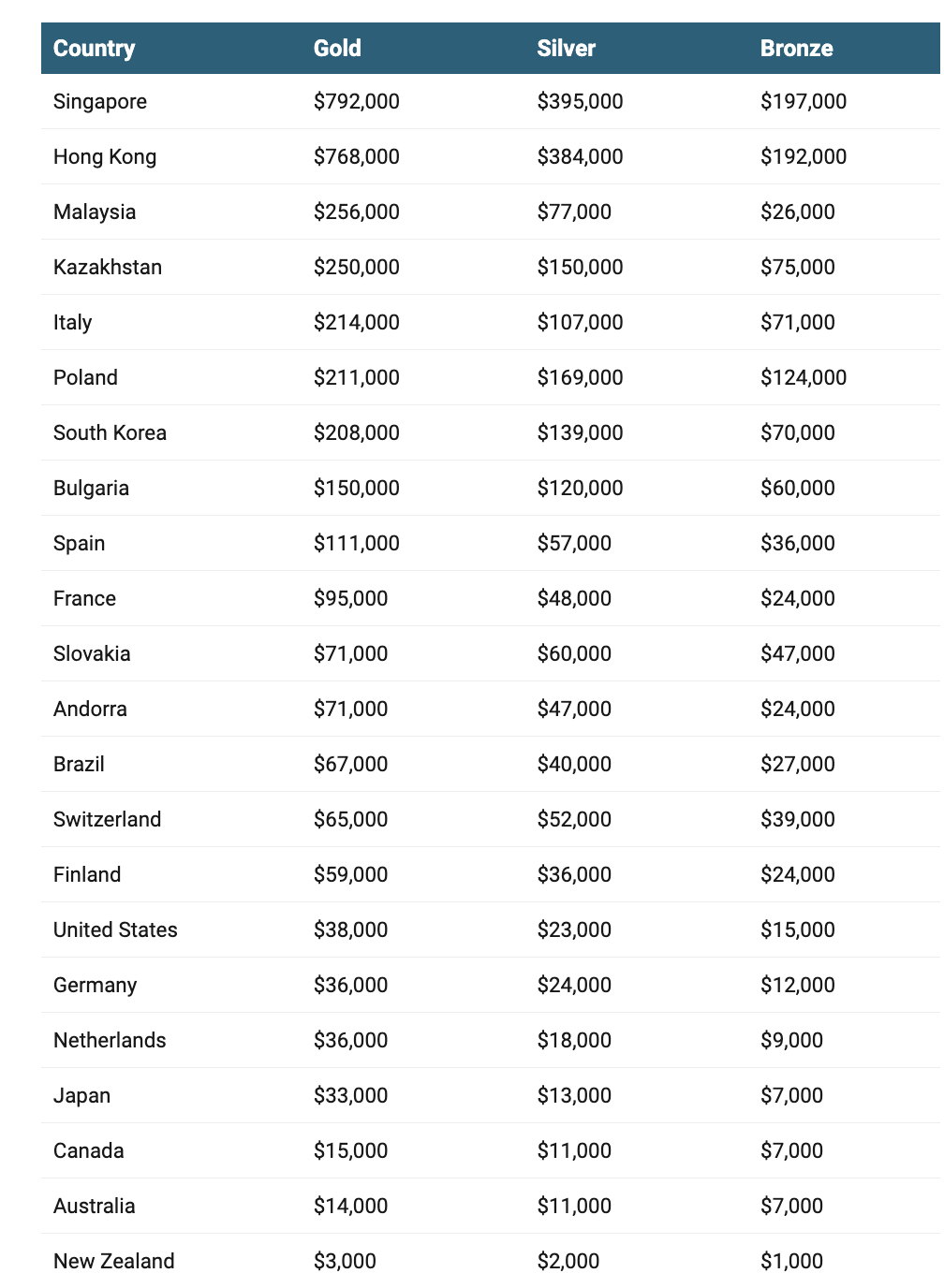 | Country | Gold | Silver | Bronze |
|---|---|---|---|
| Singapore | \$792,000 | \$395,000 | \$197,000 |
| Hong Kong | \$768,000 | \$384,000 | \$192,000 |
| Malaysia | \$256,000 | \$77,000 | \$26,000 |
| Kazakhstan | \$250,000 | \$150,000 | \$75,000 |
| Italy | \$214,000 | \$107,000 | \$71,000 |
| Poland | \$211,000 | \$169,000 | \$124,000 |
| South Korea | \$208,000 | \$139,000 | \$70,000 |
| Bulgaria | \$150,000 | \$120,000 | \$60,000 |
| Spain | \$111,000 | \$57,000 | \$36,000 |
| France | \$95,000 | \$48,000 | \$24,000 |
| Slovakia | \$71,000 | \$60,000 | \$47,000 |
| Andorra | \$71,000 | \$47,000 | \$24,000 |
| Brazil | \$67,000 | \$40,000 | \$27,000 |
| Switzerland | \$65,000 | \$52,000 | \$39,000 |
| Finland | \$59,000 | \$36,000 | \$24,000 |
| United States | \$38,000 | \$23,000 | \$15,000 |
| Germany | \$36,000 | \$24,000 | \$12,000 |
| Netherlands | \$36,000 | \$18,000 | \$9,000 |
| Japan | \$33,000 | \$13,000 | \$7,000 |
| Canada | \$15,000 | \$11,000 | \$7,000 |
| Australia | \$14,000 | \$11,000 | \$7,000 |
| New Zealand | \$3,000 | \$2,000 | \$1,000 |